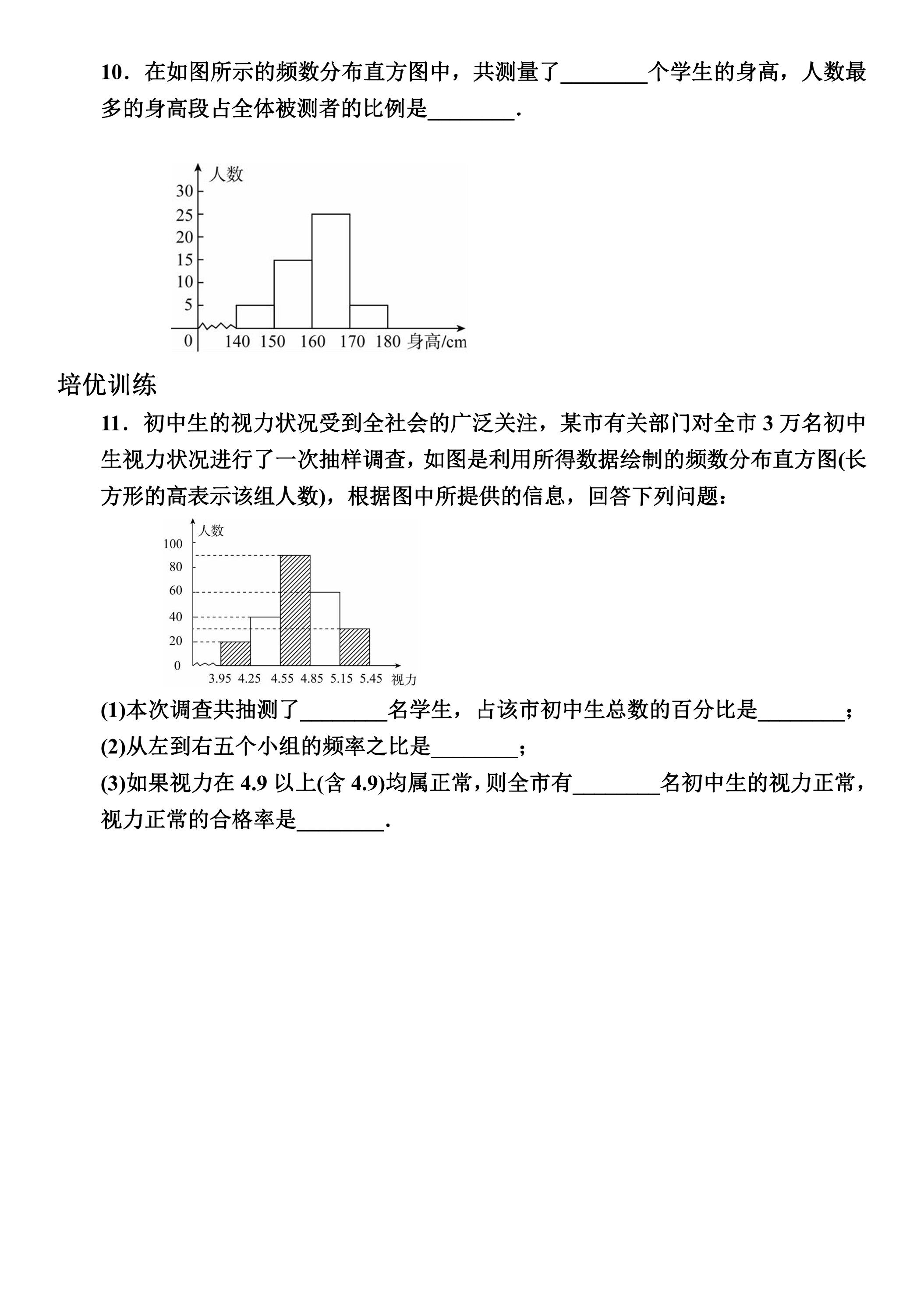 10．在如图所示的频数分布直方图中，共测量了____个学生的身高，人数最多的身高段占全体被测者的比例是____.

人数
30
25
20
15
10
5
0
140 150 160 170 180 身高/cm

培优训练

11．初中生的视力状况受到全社会的广泛关注，某市有关部门对全市3万名初中生视力状况进行了一次抽样调查，如图是利用所得数据绘制的频数分布直方图(长方形的高表示该组人数)，根据图中所提供的信息，回答下列问题：

人数
100
80
60
40
20
0
3.95 4.25 4.55 4.85 5.15 5.45 视力

(1)本次调查共抽测了____名学生，占该市初中生总数的百分比是____；

(2)从左到右五个小组的频率之比是____；

(3)如果视力在4.9以上(含4.9)均属正常，则全市有____名初中生的视力正常，视力正常的合格率是____.